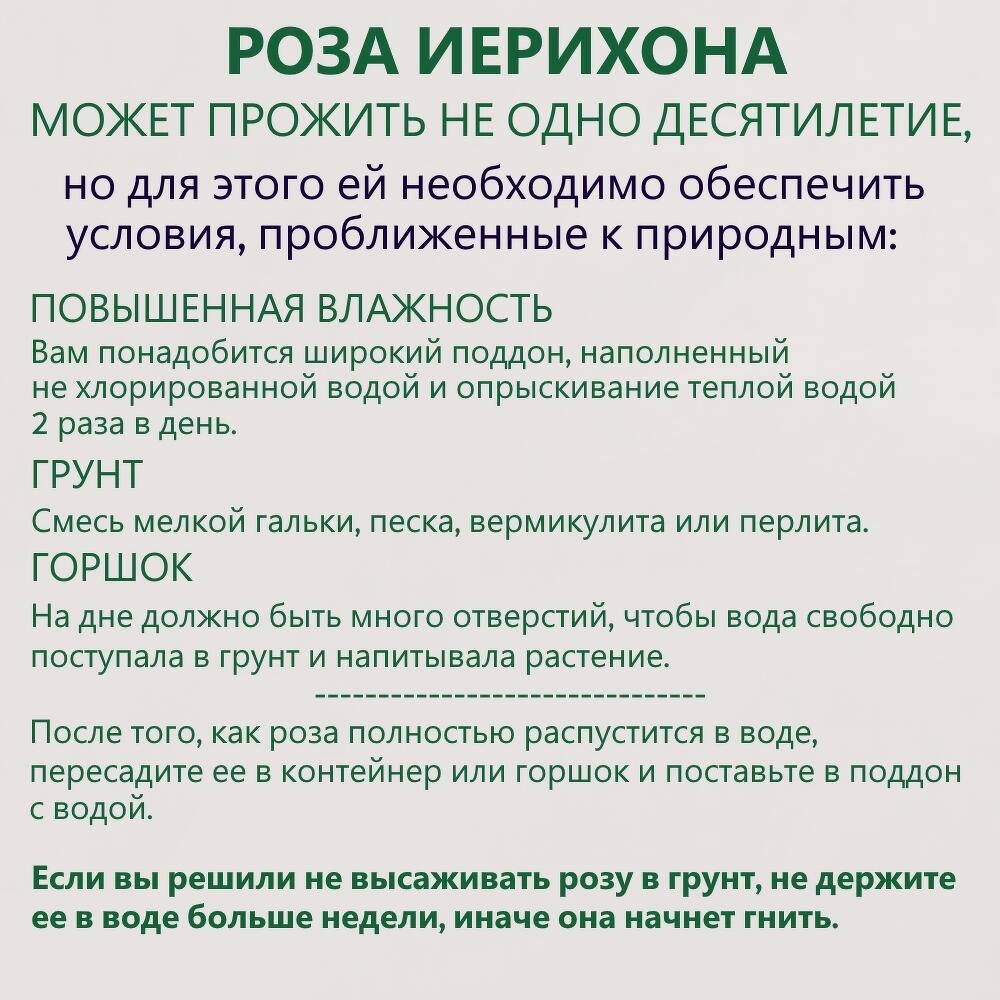 РОЗА ИЕРИХОНА
МОЖЕТ ПРОЖИТЬ НЕ ОДНО ДЕСЯТИЛЕТИЕ,
но для этого ей необходимо обеспечить условия, проближенные к природным:

ПОВЫШЕННАЯ ВЛАЖНОСТЬ
Вам понадобится широкий поддон, наполненный не хлорированной водой и опрыскивание теплой водой 2 раза в день.

ГРУНТ
Смесь мелкой гальки, песка, вермикулита или перлита.

ГОРШОК
На дне должно быть много отверстий, чтобы вода свободно поступала в грунт и напитывала растение.

--------------------------------

После того, как роза полностью распустится в воде, пересадите ее в контейнер или горшок и поставьте в поддон с водой.

Если вы решили не высаживать розу в грунт, не держите ее в воде больше недели, иначе она начнет гнить.